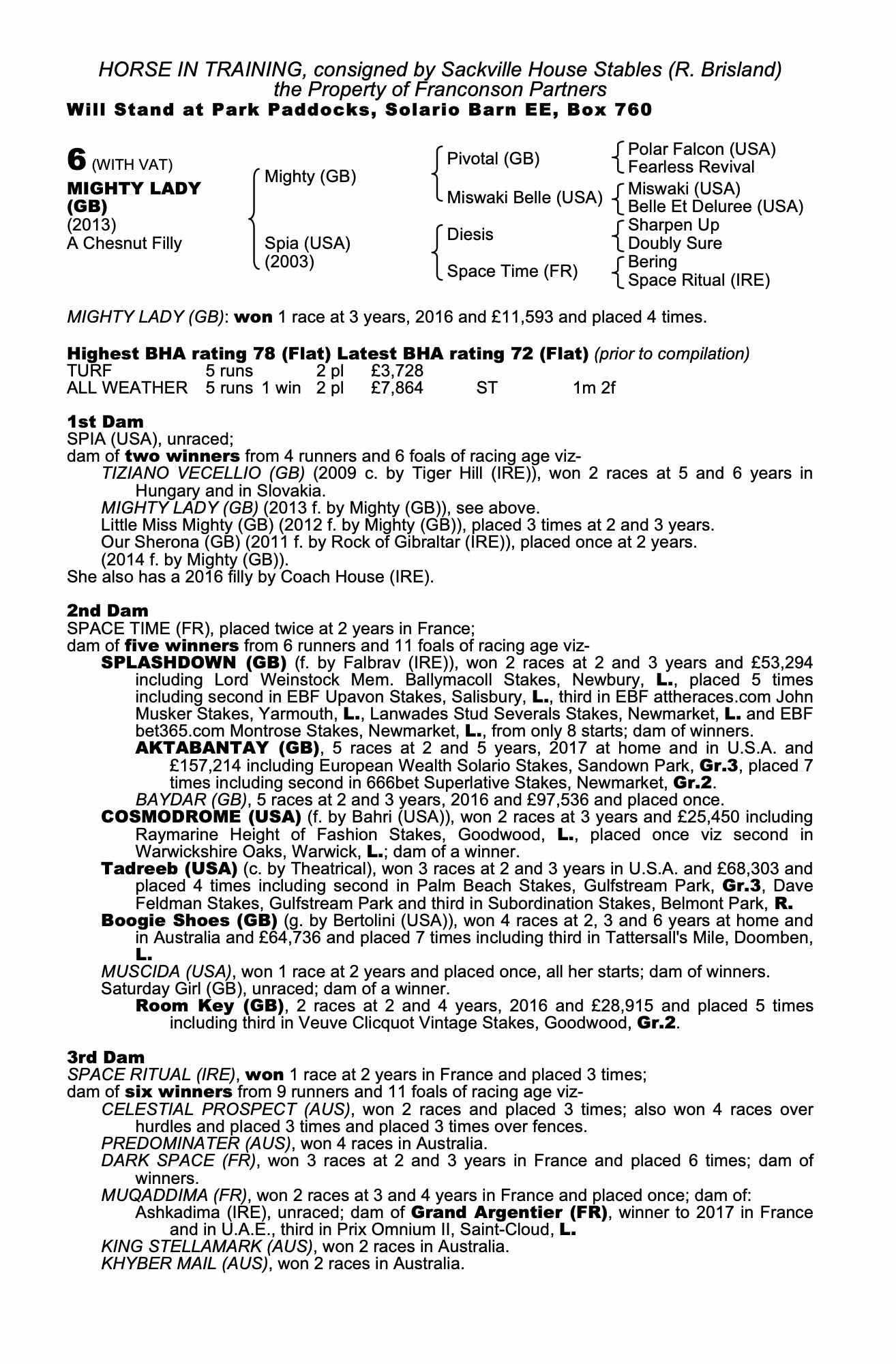 HORSE IN TRAINING, consigned by Sackville House Stables (R. Brisland)
the Property of Franconson Partners
Will Stand at Park Paddocks, Solario Barn EE, Box 760

6 (WITH VAT)
MIGHTY LADY (GB)
(2013)
A Chesnut Filly

Mighty (GB)
Spia (USA) (2003)

Pivotal (GB)
Miswaki Belle (USA)
Diesis
Space Time (FR)

Polar Falcon (USA)
Fearless Revival
Miswaki (USA)
Belle Et Deluree (USA)
Sharpen Up
Doubly Sure
Bering
Space Ritual (IRE)

MIGHTY LADY (GB): won 1 race at 3 years, 2016 and £11,593 and placed 4 times.

Highest BHA rating 78 (Flat) Latest BHA rating 72 (Flat) (prior to compilation)

| TURF | 5 runs | | 2 pl | £3,728 | | |
|---|---|---|---|---|---|---|
| ALL WEATHER | 5 runs | 1 win | 2 pl | £7,864 | ST | 1m 2f |

1st Dam
SPIA (USA), unraced;
dam of two winners from 4 runners and 6 foals of racing age viz-
TIZIANO VECELLIO (GB) (2009 c. by Tiger Hill (IRE)), won 2 races at 5 and 6 years in Hungary and in Slovakia.
MIGHTY LADY (GB) (2013 f. by Mighty (GB)), see above.
Little Miss Mighty (GB) (2012 f. by Mighty (GB)), placed 3 times at 2 and 3 years.
Our Sherona (GB) (2011 f. by Rock of Gibraltar (IRE)), placed once at 2 years.
(2014 f. by Mighty (GB)).
She also has a 2016 filly by Coach House (IRE).

2nd Dam
SPACE TIME (FR), placed twice at 2 years in France;
dam of five winners from 6 runners and 11 foals of racing age viz-
SPLASHDOWN (GB) (f. by Falbrav (IRE)), won 2 races at 2 and 3 years and £53,294 including Lord Weinstock Mem. Ballymacoll Stakes, Newbury, L., placed 5 times including second in EBF Upavon Stakes, Salisbury, L., third in EBF attheraces.com John Musker Stakes, Yarmouth, L., Lanwades Stud Severals Stakes, Newmarket, L. and EBF bet365.com Montrose Stakes, Newmarket, L., from only 8 starts; dam of winners.
AKTABANTAY (GB), 5 races at 2 and 5 years, 2017 at home and in U.S.A. and £157,214 including European Wealth Solario Stakes, Sandown Park, Gr.3, placed 7 times including second in 666bet Superlative Stakes, Newmarket, Gr.2.
BAYDAR (GB), 5 races at 2 and 3 years, 2016 and £97,536 and placed once.
COSMODROME (USA) (f. by Bahri (USA)), won 2 races at 3 years and £25,450 including Raymarine Height of Fashion Stakes, Goodwood, L., placed once viz second in Warwickshire Oaks, Warwick, L.; dam of a winner.
Tadreeb (USA) (c. by Theatrical), won 3 races at 2 and 3 years in U.S.A. and £68,303 and placed 4 times including second in Palm Beach Stakes, Gulfstream Park, Gr.3, Dave Feldman Stakes, Gulfstream Park and third in Subordination Stakes, Belmont Park, R.
Boogie Shoes (GB) (g. by Bertolini (USA)), won 4 races at 2, 3 and 6 years at home and in Australia and £64,736 and placed 7 times including third in Tattersall's Mile, Doomben, L.
MUSCIDA (USA), won 1 race at 2 years and placed once, all her starts; dam of winners.
Saturday Girl (GB), unraced; dam of a winner.
Room Key (GB), 2 races at 2 and 4 years, 2016 and £28,915 and placed 5 times including third in Veuve Clicquot Vintage Stakes, Goodwood, Gr.2.

3rd Dam
SPACE RITUAL (IRE), won 1 race at 2 years in France and placed 3 times;
dam of six winners from 9 runners and 11 foals of racing age viz-
CELESTIAL PROSPECT (AUS), won 2 races and placed 3 times; also won 4 races over hurdles and placed 3 times and placed 3 times over fences.
PREDOMINATER (AUS), won 4 races in Australia.
DARK SPACE (FR), won 3 races at 2 and 3 years in France and placed 6 times; dam of winners.
MUQADDIMA (FR), won 2 races at 3 and 4 years in France and placed once; dam of:
Ashkadima (IRE), unraced; dam of Grand Argentier (FR), winner to 2017 in France and in U.A.E., third in Prix Omnium II, Saint-Cloud, L.
KING STELLAMARK (AUS), won 2 races in Australia.
KHYBER MAIL (AUS), won 2 races in Australia.